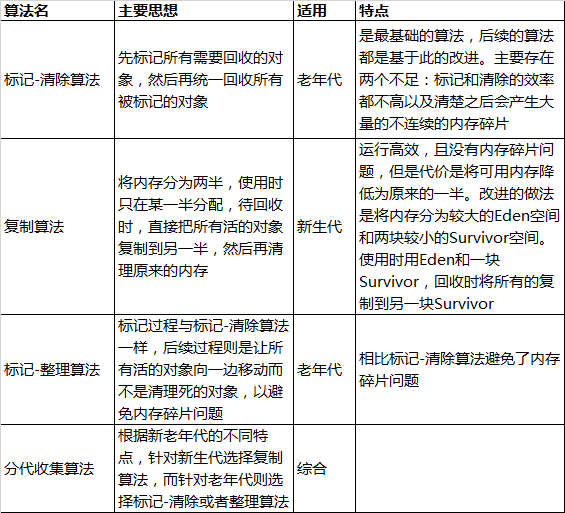 | 算法名 | 主要思想 | 适用 | 特点 |
|---|---|---|---|
| 标记-清除算法 | 先标记所有需要回收的对象，然后再统一回收所有被标记的对象 | 老年代 | 是最基础的算法，后续的算法都是基于此的改进。主要存在两个不足：标记和清除的效率都不高以及清楚之后会产生大量的不连续的内存碎片 |
| 复制算法 | 将内存分为两半，使用时只在某一半分配，待回收时，直接把所有活的对象复制到另一半，然后再清理原来的内存 | 新生代 | 运行高效，且没有内存碎片问题，但是代价是将可用内存降低为原来的一半。改进的做法是将内存分为较大的Eden空间和两块较小的Survivor空间。使用时用Eden和一块Survivor，回收时将所有的复制到另一块Survivor |
| 标记-整理算法 | 标记过程与标记-清除算法一样，后续过程则是让所有活的对象向一边移动而不是清理死的对象，以避免内存碎片问题 | 老年代 | 相比标记-清除算法避免了内存碎片问题 |
| 分代收集算法 | 根据新老年代的不同特点，针对新生代选择复制算法，而针对老年代则选择标记-清除或者整理算法 | 综合 | |